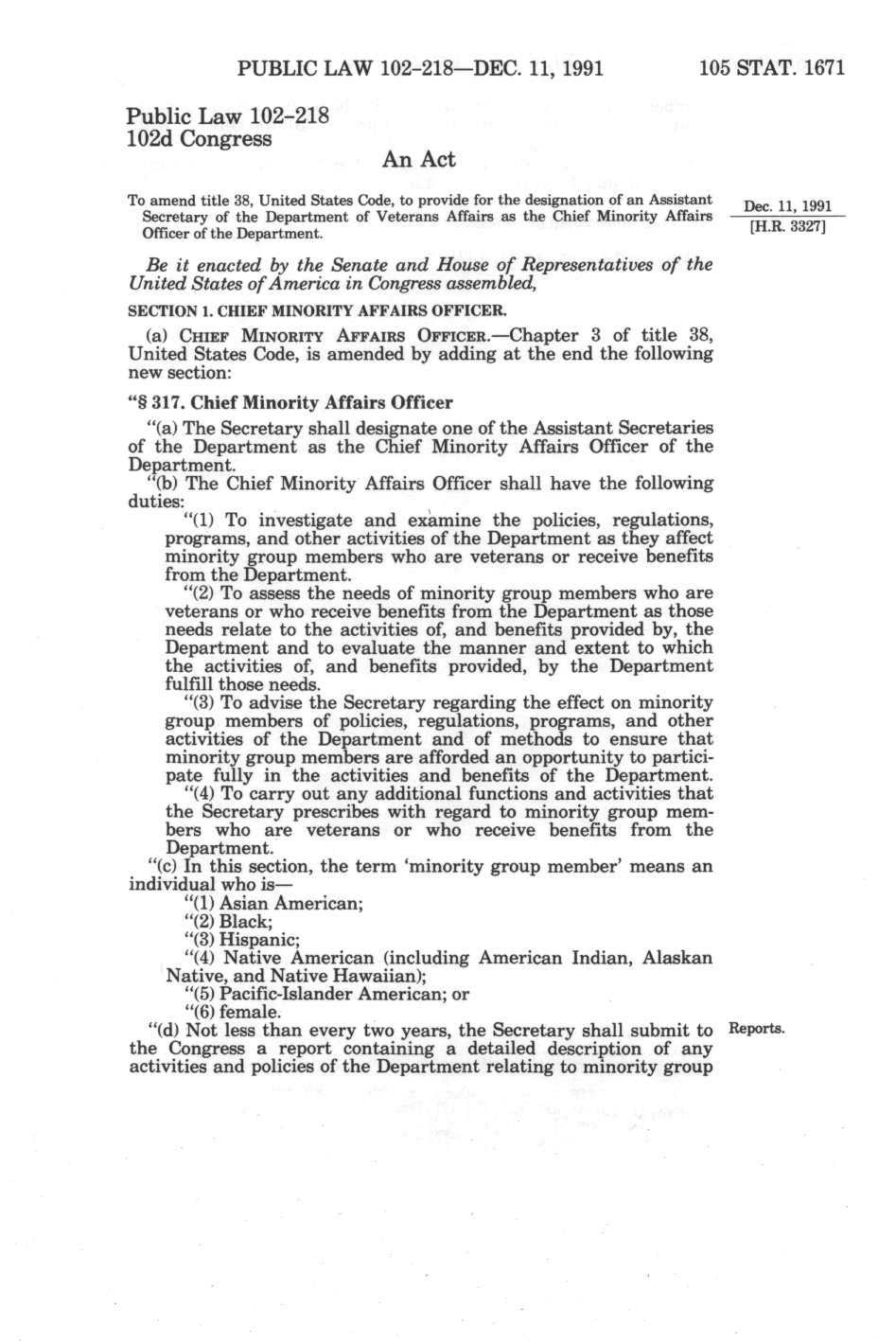 PUBLIC LAW 102-218—DEC. 11, 1991

105 STAT. 1671

Public Law 102-218
102d Congress

An Act

To amend title 38, United States Code, to provide for the designation of an Assistant Secretary of the Department of Veterans Affairs as the Chief Minority Affairs Officer of the Department.

Dec. 11, 1991
[H.R. 3327]

Be it enacted by the Senate and House of Representatives of the United States of America in Congress assembled,

SECTION 1. CHIEF MINORITY AFFAIRS OFFICER.

(a) CHIEF MINORITY AFFAIRS OFFICER.—Chapter 3 of title 38, United States Code, is amended by adding at the end the following new section:

"§ 317. Chief Minority Affairs Officer

"(a) The Secretary shall designate one of the Assistant Secretaries of the Department as the Chief Minority Affairs Officer of the Department.

"(b) The Chief Minority Affairs Officer shall have the following duties:

"(1) To investigate and examine the policies, regulations, programs, and other activities of the Department as they affect minority group members who are veterans or receive benefits from the Department.

"(2) To assess the needs of minority group members who are veterans or who receive benefits from the Department as those needs relate to the activities of, and benefits provided by, the Department and to evaluate the manner and extent to which the activities of, and benefits provided, by the Department fulfill those needs.

"(3) To advise the Secretary regarding the effect on minority group members of policies, regulations, programs, and other activities of the Department and of methods to ensure that minority group members are afforded an opportunity to participate fully in the activities and benefits of the Department.

"(4) To carry out any additional functions and activities that the Secretary prescribes with regard to minority group members who are veterans or who receive benefits from the Department.

"(c) In this section, the term 'minority group member' means an individual who is—

"(1) Asian American;

"(2) Black;

"(3) Hispanic;

"(4) Native American (including American Indian, Alaskan Native, and Native Hawaiian);

"(5) Pacific-Islander American; or

"(6) female.

"(d) Not less than every two years, the Secretary shall submit to the Congress a report containing a detailed description of any activities and policies of the Department relating to minority group

Reports.